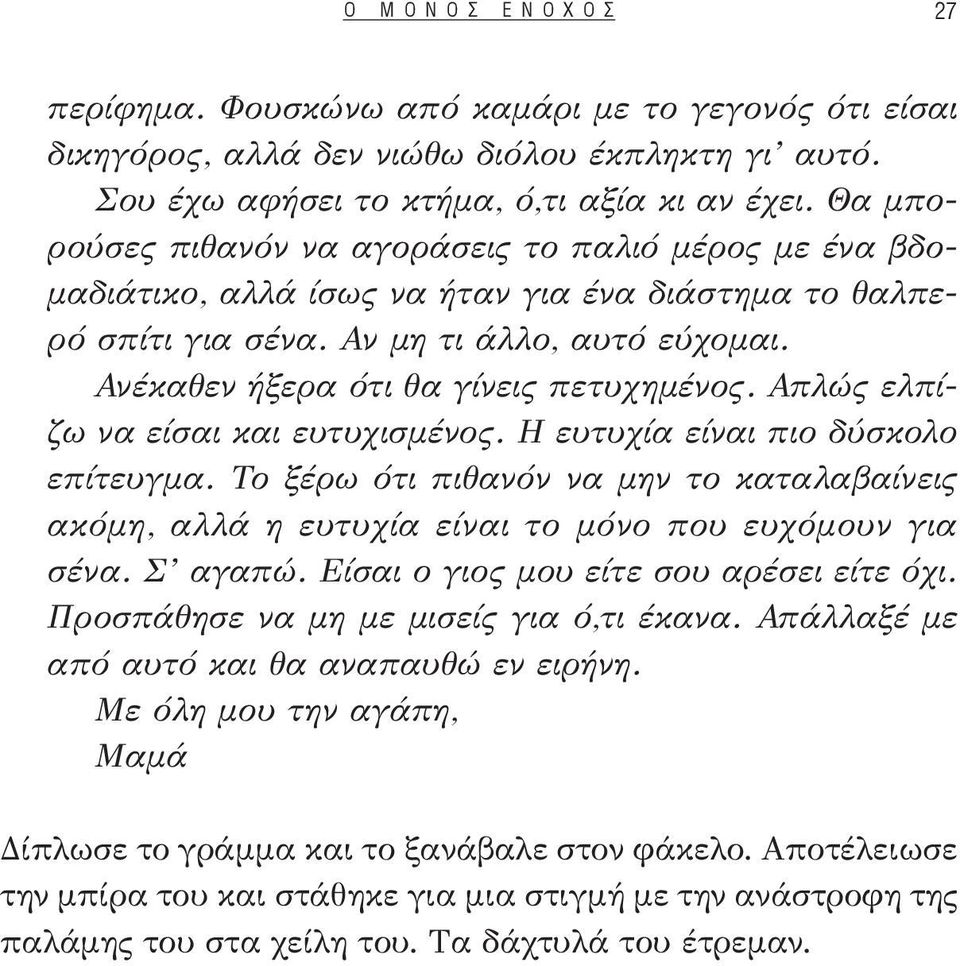 Ο ΜΟΝΟΣ ΕΝΟΧΟΣ 27

περίφημα. Φουσκώνω από καμάρι με το γεγονός ότι είσαι δικηγόρος, αλλά δεν νιώθω διόλου έκπληκτη γι' αυτό.

Σου έχω αφήσει το κτήμα, ό,τι αξία κι αν έχει. Θα μπορούσες πιθανόν να αγοράσεις το παλιό μέρος με ένα βδομαδιάτικο, αλλά ίσως να ήταν για ένα διάστημα το θαλπερό σπίτι για σένα. Αν μη τι άλλο, αυτό εύχομαι.

Ανέκαθεν ήξερα ότι θα γίνεις πετυχημένος. Απλώς ελπίζω να είσαι και ευτυχισμένος. Η ευτυχία είναι πιο δύσκολο επίτευγμα. Το ξέρω ότι πιθανόν να μην το καταλαβαίνεις ακόμη, αλλά η ευτυχία είναι το μόνο που ευχόμουν για σένα. Σ' αγαπώ. Είσαι ο γιος μου είτε σου αρέσει είτε όχι. Προσπάθησε να μη με μισείς για ό,τι έκανα. Απάλλαξέ με από αυτό και θα αναπαυθώ εν ειρήνη.

Με όλη μου την αγάπη,
Μαμά

Δίπλωσε το γράμμα και το ξανάβαλε στον φάκελο. Αποτέλειωσε την μπίρα του και στάθηκε για μια στιγμή με την ανάστροφη της παλάμης του στα χείλη του. Τα δάχτυλά του έτρεμαν.